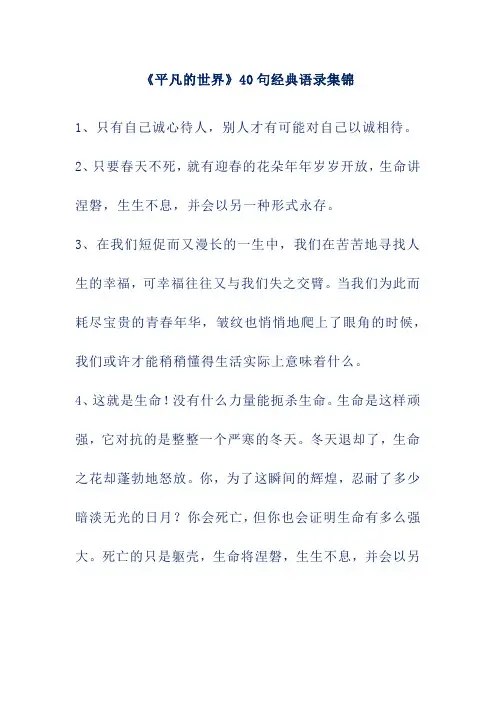 《平凡的世界》40句经典语录集锦

1、只有自己诚心待人，别人才有可能对自己以诚相待。

2、只要春天不死，就有迎春的花朵年年岁岁开放，生命讲涅磐，生生不息，并会以另一种形式永存。

3、在我们短促而又漫长的一生中，我们在苦苦地寻找人生的幸福，可幸福往往又与我们失之交臂。当我们为此而耗尽宝贵的青春年华，皱纹也悄悄地爬上了眼角的时候，我们或许才能稍稍懂得生活实际上意味着什么。

4、这就是生命！没有什么力量能扼杀生命。生命是这样顽强，它对抗的是整整一个严寒的冬天。冬天退却了，生命之花却蓬勃地怒放。你，为了这瞬间的辉煌，忍耐了多少暗淡无光的日月？你会死亡，但你也会证明生命有多么强大。死亡的只是躯壳，生命将涅磐，生生不息，并会以另